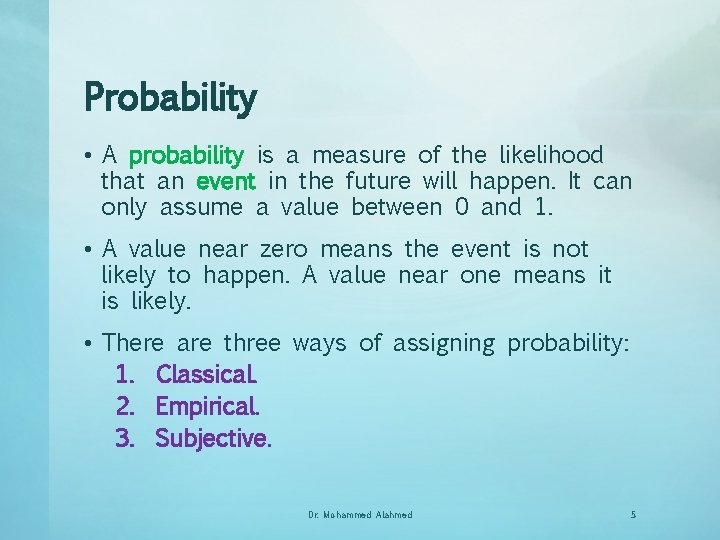 Probability

• A probability is a measure of the likelihood that an event in the future will happen. It can only assume a value between 0 and 1.

• A value near zero means the event is not likely to happen. A value near one means it is likely.

• There are three ways of assigning probability:
1. Classical.
2. Empirical.
3. Subjective.

Dr. Mohammed Alahmed

5